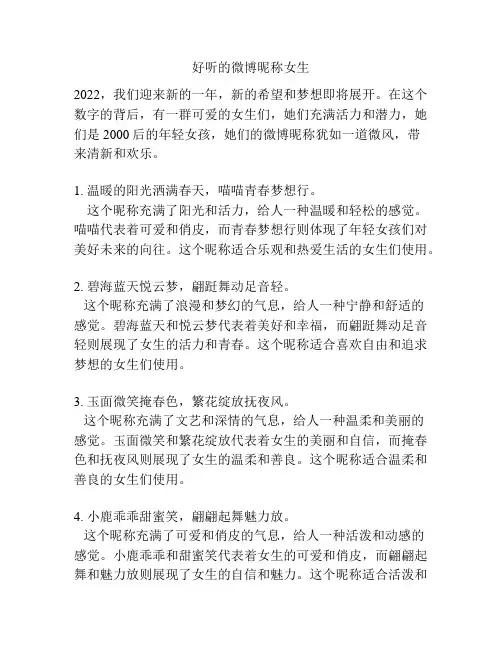 好听的微博昵称女生

2022，我们迎来新的一年，新的希望和梦想即将展开。在这个数字的背后，有一群可爱的女生们，她们充满活力和潜力，她们是 2000 后的年轻女孩，她们的微博昵称犹如一道微风，带来清新和欢乐。

1. 温暖的阳光洒满春天，喵喵青春梦想行。
这个昵称充满了阳光和活力，给人一种温暖和轻松的感觉。喵喵代表着可爱和俏皮，而青春梦想行则体现了年轻女孩们对美好未来的向往。这个昵称适合乐观和热爱生活的女生们使用。

2. 碧海蓝天悦云梦，翩跹舞动足音轻。
这个昵称充满了浪漫和梦幻的气息，给人一种宁静和舒适的感觉。碧海蓝天和悦云梦代表着美好和幸福，而翩跹舞动足音轻则展现了女生的活力和青春。这个昵称适合喜欢自由和追求梦想的女生们使用。

3. 玉面微笑掩春色，繁花绽放抚夜风。
这个昵称充满了文艺和深情的气息，给人一种温柔和美丽的感觉。玉面微笑和繁花绽放代表着女生的美丽和自信，而掩春色和抚夜风则展现了女生的温柔和善良。这个昵称适合温柔和善良的女生们使用。

4. 小鹿乖乖甜蜜笑，翩翩起舞魅力放。
这个昵称充满了可爱和俏皮的气息，给人一种活泼和动感的感觉。小鹿乖乖和甜蜜笑代表着女生的可爱和俏皮，而翩翩起舞和魅力放则展现了女生的自信和魅力。这个昵称适合活泼和